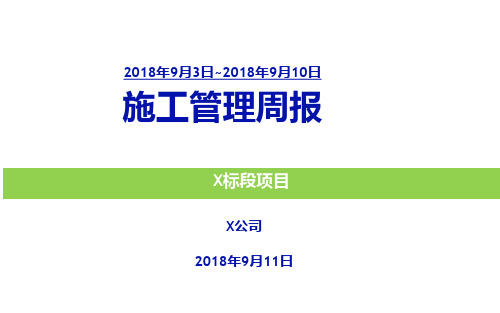 2018年9月3日~2018年9月10日

施工管理周报

X标段项目

X公司

2018年9月11日